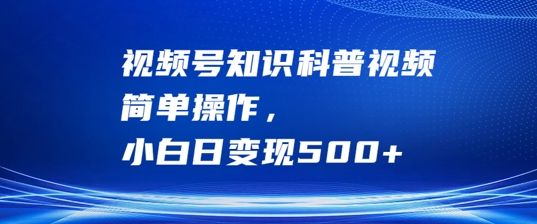 视频号知识科普视频
简单操作，
小白日变现500+